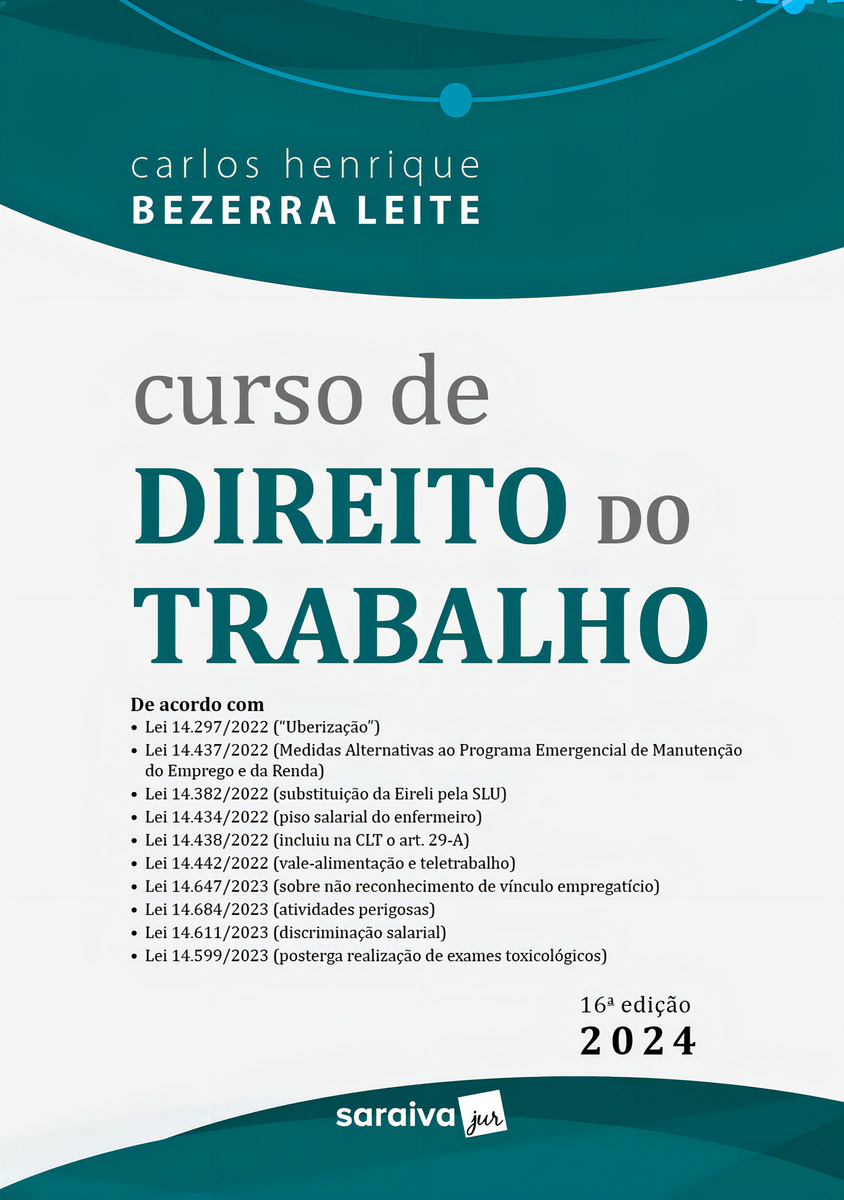 carlos henrique
BEZERRA LEITE

curso de
DIREITO DO
TRABALHO

De acordo com
• Lei 14.297/2022 ("Uberização")
• Lei 14.437/2022 (Medidas Alternativas ao Programa Emergencial de Manutenção do Emprego e da Renda)
• Lei 14.382/2022 (substituição da Eireli pela SLU)
• Lei 14.434/2022 (piso salarial do enfermeiro)
• Lei 14.438/2022 (incluiu na CLT o art. 29-A)
• Lei 14.442/2022 (vale-alimentação e teletrabalho)
• Lei 14.647/2023 (sobre não reconhecimento de vínculo empregatício)
• Lei 14.684/2023 (atividades perigosas)
• Lei 14.611/2023 (discriminação salarial)
• Lei 14.599/2023 (posterga realização de exames toxicológicos)

16ª edição
2024

saraiva jur